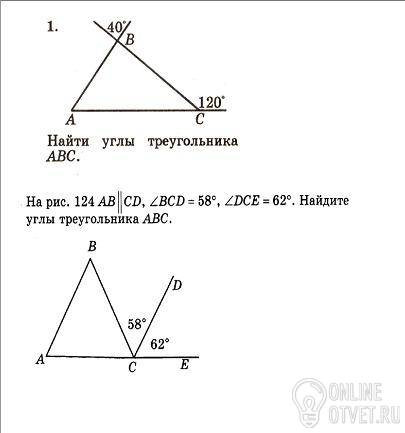 1.

40°

B

120°

A

C

Найти углы треугольника ABC.

На рис. 124 $AB \parallel CD$, $\angle BCD = 58°$, $\angle DCE = 62°$. Найдите углы треугольника ABC.

B

D

58°

62°

A

C

E

ONLINE
OTVET.RU